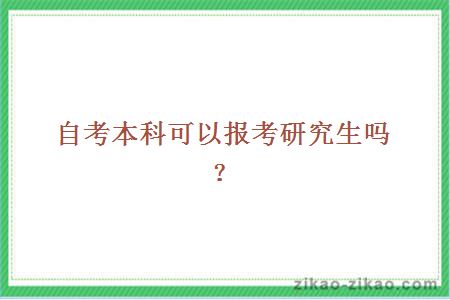 自考本科可以报考研究生吗？

zikao-zikao.com